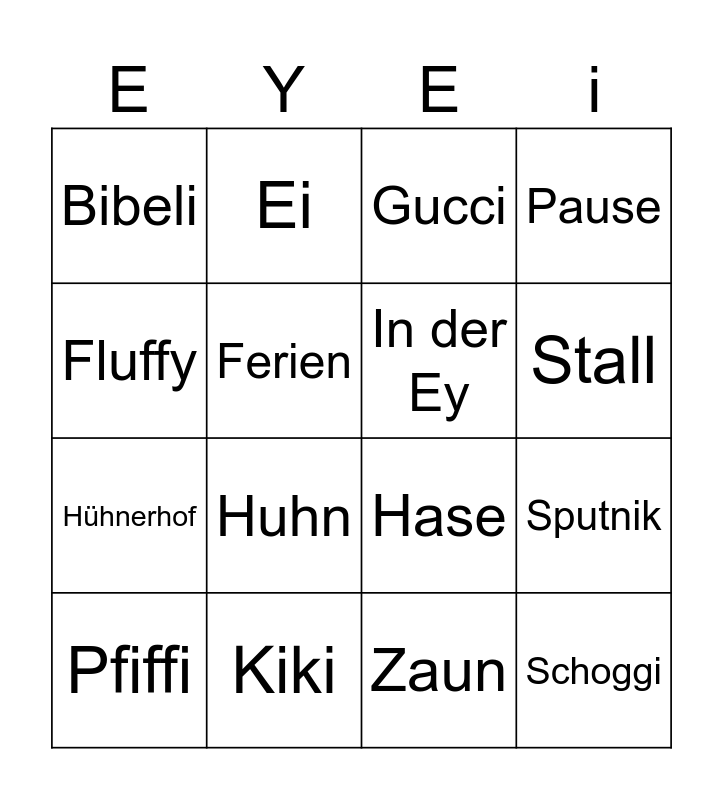 | E | Y | E | i |
|---|---|---|---|
| Bibeli | Ei | Gucci | Pause |
| Fluffy | Ferien | In der Ey | Stall |
| Hühnerhof | Huhn | Hase | Sputnik |
| Pfiffi | Kiki | Zaun | Schoggi |